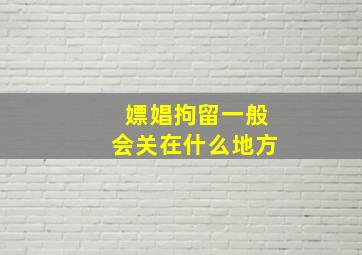 嫖娼拘留一般
会关在什么地方